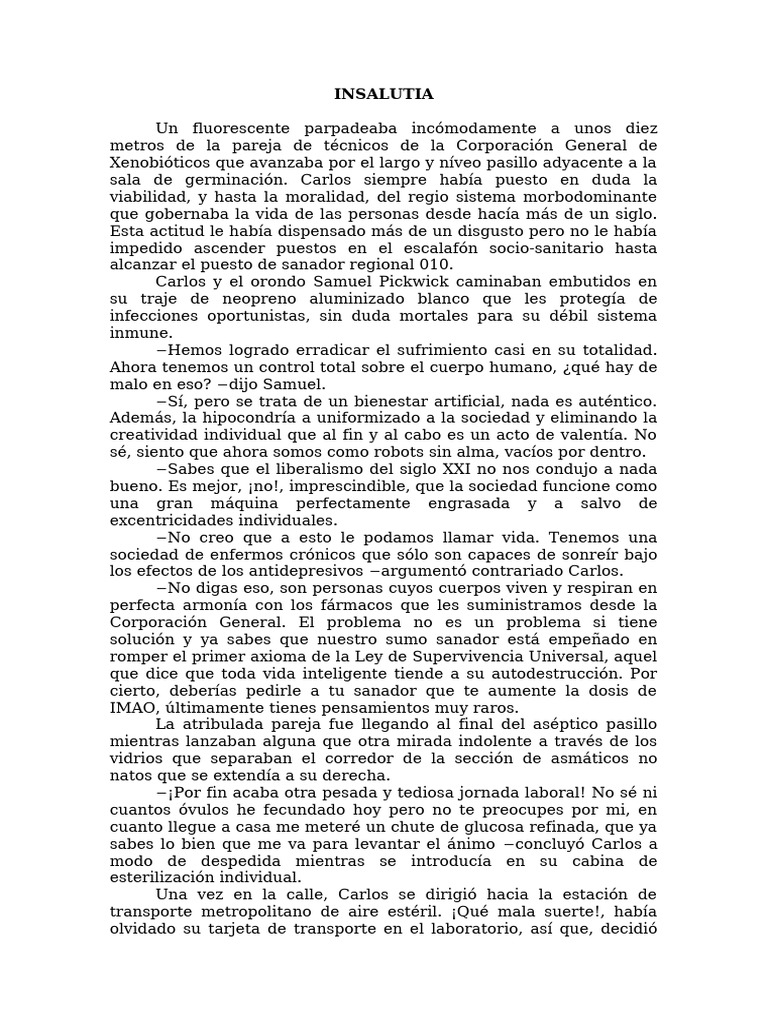 INSALUTIA

Un fluorescente parpadeaba incómodamente a unos diez metros de la pareja de técnicos de la Corporación General de Xenobióticos que avanzaba por el largo y níveo pasillo adyacente a la sala de germinación. Carlos siempre había puesto en duda la viabilidad, y hasta la moralidad, del regio sistema morbodominante que gobernaba la vida de las personas desde hacía más de un siglo. Esta actitud le había dispensado más de un disgusto pero no le había impedido ascender puestos en el escalafón socio-sanitario hasta alcanzar el puesto de sanador regional 010.

Carlos y el orondo Samuel Pickwick caminaban embutidos en su traje de neopreno aluminizado blanco que les protegía de infecciones oportunistas, sin duda mortales para su débil sistema inmune.

−Hemos logrado erradicar el sufrimiento casi en su totalidad. Ahora tenemos un control total sobre el cuerpo humano, ¿qué hay de malo en eso? −dijo Samuel.

−Sí, pero se trata de un bienestar artificial, nada es auténtico. Además, la hipocondría a uniformizado a la sociedad y eliminando la creatividad individual que al fin y al cabo es un acto de valentía. No sé, siento que ahora somos como robots sin alma, vacíos por dentro.

−Sabes que el liberalismo del siglo XXI no nos condujo a nada bueno. Es mejor, ¡no!, imprescindible, que la sociedad funcione como una gran máquina perfectamente engrasada y a salvo de excentricidades individuales.

−No creo que a esto le podamos llamar vida. Tenemos una sociedad de enfermos crónicos que sólo son capaces de sonreír bajo los efectos de los antidepresivos −argumentó contrariado Carlos.

−No digas eso, son personas cuyos cuerpos viven y respiran en perfecta armonía con los fármacos que les suministramos desde la Corporación General. El problema no es un problema si tiene solución y ya sabes que nuestro sumo sanador está empeñado en romper el primer axioma de la Ley de Supervivencia Universal, aquel que dice que toda vida inteligente tiende a su autodestrucción. Por cierto, deberías pedirle a tu sanador que te aumente la dosis de IMAO, últimamente tienes pensamientos muy raros.

La atribulada pareja fue llegando al final del aséptico pasillo mientras lanzaban alguna que otra mirada indolente a través de los vidrios que separaban el corredor de la sección de asmáticos no natos que se extendía a su derecha.

−¡Por fin acaba otra pesada y tediosa jornada laboral! No sé ni cuantos óvulos he fecundado hoy pero no te preocupes por mi, en cuanto llegue a casa me meteré un chute de glucosa refinada, que ya sabes lo bien que me va para levantar el ánimo −concluyó Carlos a modo de despedida mientras se introducía en su cabina de esterilización individual.

Una vez en la calle, Carlos se dirigió hacia la estación de transporte metropolitano de aire estéril. ¡Qué mala suerte!, había olvidado su tarjeta de transporte en el laboratorio, así que, decidió